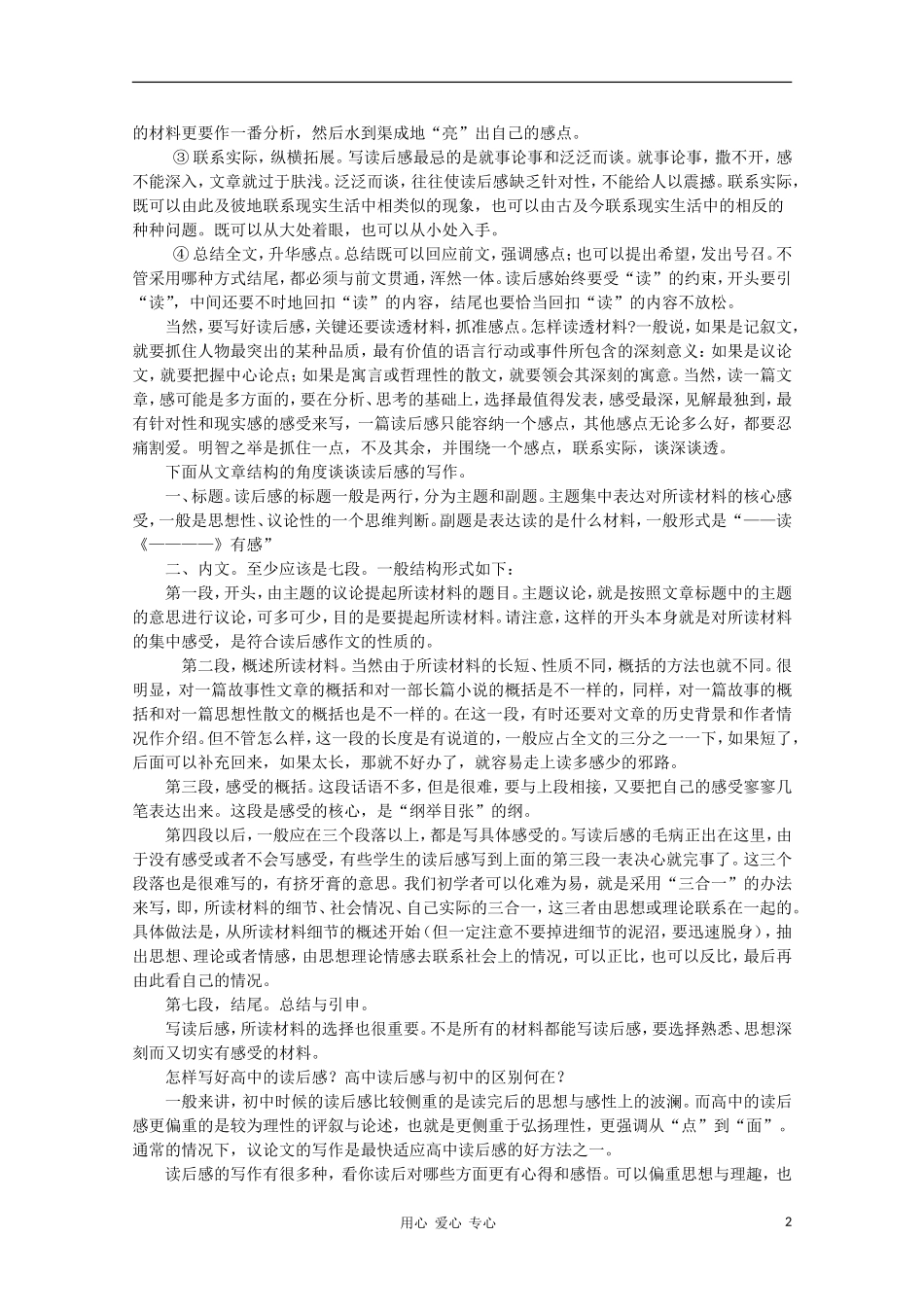 的材料更要作一番分析，然后水到渠成地“亮”出自己的感点。

③ 联系实际，纵横拓展。写读后感最忌的是就事论事和泛泛而谈。就事论事，撒不开，感不能深入，文章就过于肤浅。泛泛而谈，往往使读后感缺乏针对性，不能给人以震撼。联系实际，既可以由此及彼地联系现实生活中相类似的现象，也可以由古及今联系现实生活中的相反的种种问题。既可以从大处着眼，也可以从小处入手。

④ 总结全文，升华感点。总结既可以回应前文，强调感点；也可以提出希望，发出号召。不管采用哪种方式结尾，都必须与前文贯通，浑然一体。读后感始终要受“读”的约束，开头要引“读”，中间还要不时地回扣“读”的内容，结尾也要恰当回扣“读”的内容不放松。

当然，要写好读后感，关键还要读透材料，抓准感点。怎样读透材料？一般说，如果是记叙文，就要抓住人物最突出的某种品质，最有价值的语言行动或事件所包含的深刻意义：如果是议论文，就要把握中心论点；如果是寓言或哲理性的散文，就要领会其深刻的寓意。当然，读一篇文章，感可能是多方面的，要在分析、思考的基础上，选择最值得发表，感受最深，见解最独到，最有针对性和现实感的感受来写，一篇读后感只能容纳一个感点，其他感点无论多么好，都要忍痛割爱。明智之举是抓住一点，不及其余，并围绕一个感点，联系实际，谈深谈透。

下面从文章结构的角度谈谈读后感的写作。

一、标题。读后感的标题一般是两行，分为主题和副题。主题集中表达对所读材料的核心感受，一般是思想性、议论性的一个思维判断。副题是表达读的是什么材料，一般形式是“——读《————》有感”

二、内文。至少应该是七段。一般结构形式如下：

第一段，开头，由主题的议论提起所读材料的题目。主题议论，就是按照文章标题中的主题的意思进行议论，可多可少，目的是要提起所读材料。请注意，这样的开头本身就是对所读材料的集中感受，是符合读后感作文的性质的。

第二段，概述所读材料。当然由于所读材料的长短、性质不同，概括的方法也就不同。很明显，对一篇故事性文章的概括和对一部长篇小说的概括是不一样的，同样，对一篇故事的概括和对一篇思想性散文的概括也是不一样的。在这一段，有时还要对文章的历史背景和作者情况作介绍。但不管怎么样，这一段的长度是有说道的，一般应占全文的三分之一一下，如果短了，后面可以补充回来，如果太长，那就不好办了，就容易走上读多感少的邪路。

第三段，感受的概括。这段话语不多，但是很难，要与上段相接，又要把自己的感受寥寥几笔表达出来。这段是感受的核心，是“纲举目张”的纲。

第四段以后，一般应在三个段落以上，都是写具体感受的。写读后感的毛病正出在这里，由于没有感受或者不会写感受，有些学生的读后感写到上面的第三段一表决心就完事了。这三个段落也是很难写的，有挤牙膏的意思。我们初学者可以化难为易，就是采用“三合一”的办法来写，即，所读材料的细节、社会情况、自己实际的三合一，这三者由思想或理论联系在一起的。具体做法是，从所读材料细节的概述开始（但一定注意不要掉进细节的泥沼，要迅速脱身），抽出思想、理论或者情感，由思想理论情感去联系社会上的情况，可以正比，也可以反比，最后再由此看自己的情况。

第七段，结尾。总结与引申。

写读后感，所读材料的选择也很重要。不是所有的材料都能写读后感，要选择熟悉、思想深刻而又切实有感受的材料。

怎样写好高中的读后感？高中读后感与初中的区别何在？

一般来讲，初中时候的读后感比较侧重的是读完后的思想与感性上的波澜。而高中的读后感更偏重的是较为理性的评叙与论述，也就是更侧重于弘扬理性，更强调从“点”到“面”。通常的情况下，议论文的写作是最快适应高中读后感的好方法之一。

读后感的写作有很多种，看你读后对哪些方面更有心得和感悟。可以偏重思想与理趣，也

用心 爱心 专心

2